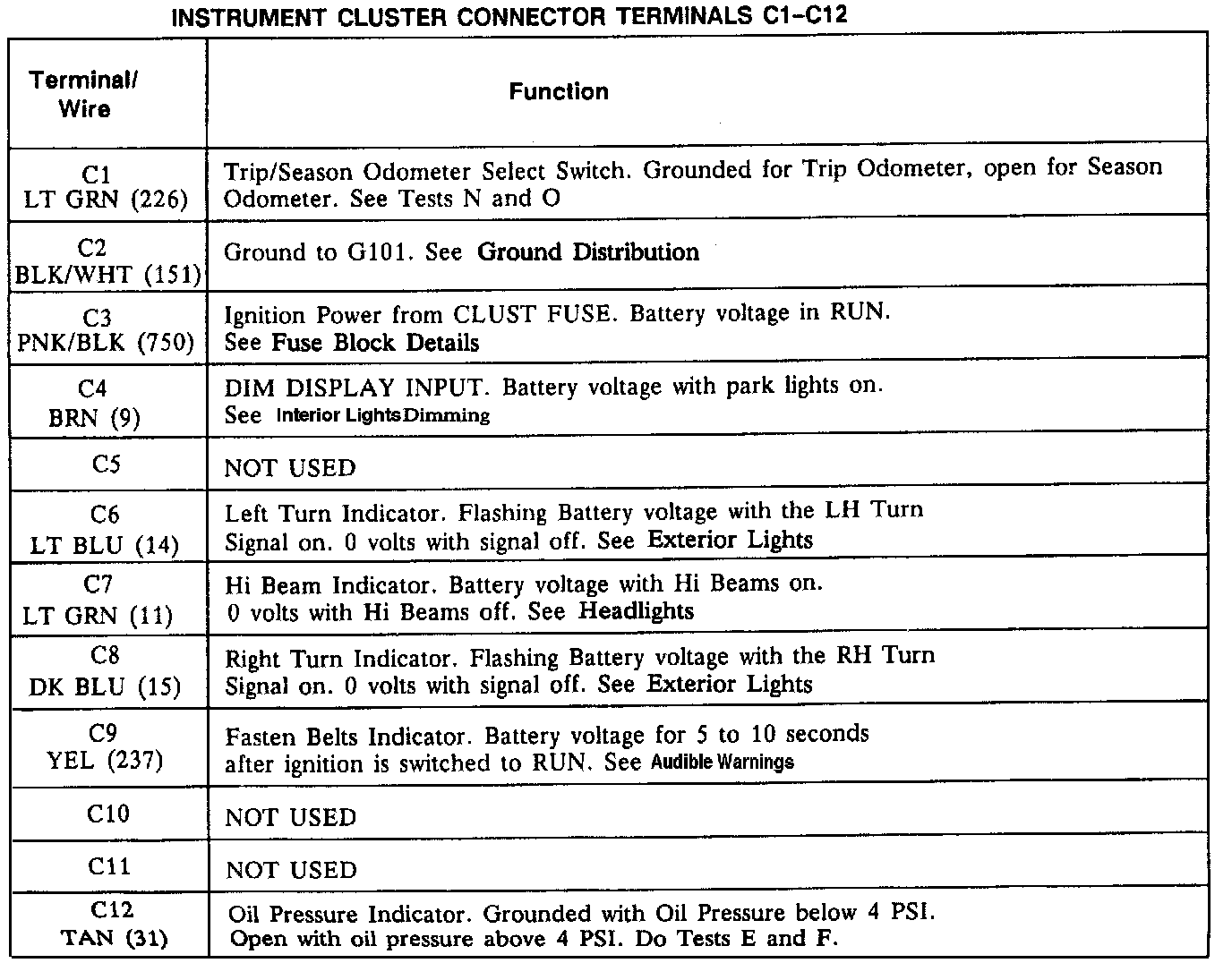 INSTRUMENT CLUSTER CONNECTOR TERMINALS C1–C12

| Terminal/ Wire | Function |
|---|---|
| C1 LT GRN (226) | Trip/Season Odometer Select Switch. Grounded for Trip Odometer, open for Season Odometer. See Tests N and O |
| C2 BLK/WHT (151) | Ground to G101. See Ground Distribution |
| C3 PNK/BLK (750) | Ignition Power from CLUST FUSE. Battery voltage in RUN. See Fuse Block Details |
| C4 BRN (9) | DIM DISPLAY INPUT. Battery voltage with park lights on. See Interior Lights Dimming |
| C5 | NOT USED |
| C6 LT BLU (14) | Left Turn Indicator. Flashing Battery voltage with the LH Turn Signal on. 0 volts with signal off. See Exterior Lights |
| C7 LT GRN (11) | Hi Beam Indicator. Battery voltage with Hi Beams on. 0 volts with Hi Beams off. See Headlights |
| C8 DK BLU (15) | Right Turn Indicator. Flashing Battery voltage with the RH Turn Signal on. 0 volts with signal off. See Exterior Lights |
| C9 YEL (237) | Fasten Belts Indicator. Battery voltage for 5 to 10 seconds after ignition is switched to RUN. See Audible Warnings |
| C10 | NOT USED |
| C11 | NOT USED |
| C12 TAN (31) | Oil Pressure Indicator. Grounded with Oil Pressure below 4 PSI. Open with oil pressure above 4 PSI. Do Tests E and F. |